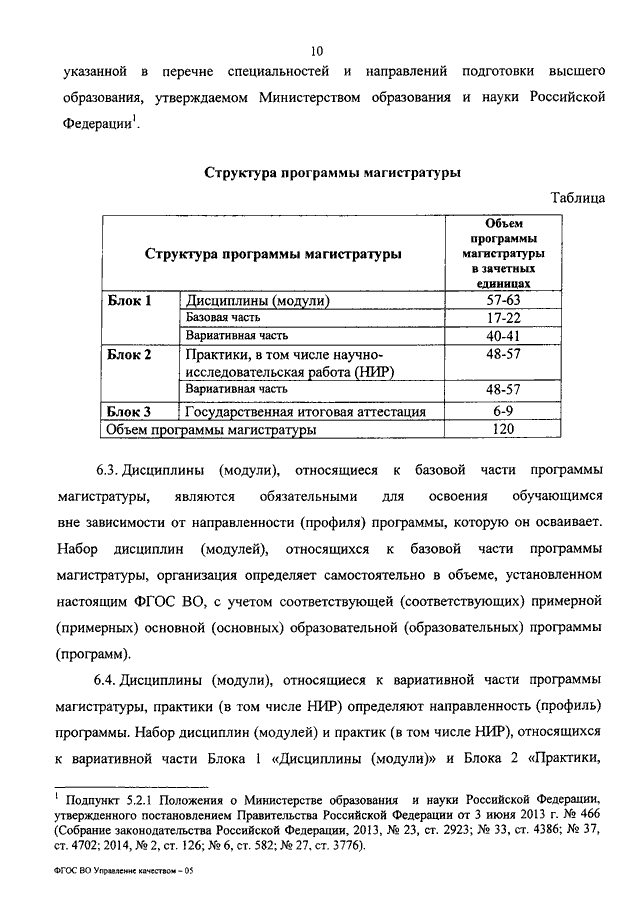 10

указанной в перечне специальностей и направлений подготовки высшего образования, утверждаемом Министерством образования и науки Российской Федерации$^1$.

Структура программы магистратуры

Таблица

| Структура программы магистратуры | | Объем программы магистратуры в зачетных единицах |
|---|---|---|
| Блок 1 | Дисциплины (модули) | 57-63 |
| | Базовая часть | 17-22 |
| | Вариативная часть | 40-41 |
| Блок 2 | Практики, в том числе научно-исследовательская работа (НИР) | 48-57 |
| | Вариативная часть | 48-57 |
| Блок 3 | Государственная итоговая аттестация | 6-9 |
| Объем программы магистратуры | | 120 |

6.3. Дисциплины (модули), относящиеся к базовой части программы магистратуры, являются обязательными для освоения обучающимся вне зависимости от направленности (профиля) программы, которую он осваивает. Набор дисциплин (модулей), относящихся к базовой части программы магистратуры, организация определяет самостоятельно в объеме, установленном настоящим ФГОС ВО, с учетом соответствующей (соответствующих) примерной (примерных) основной (основных) образовательной (образовательных) программы (программ).

6.4. Дисциплины (модули), относящиеся к вариативной части программы магистратуры, практики (в том числе НИР) определяют направленность (профиль) программы. Набор дисциплин (модулей) и практик (в том числе НИР), относящихся к вариативной части Блока 1 «Дисциплины (модули)» и Блока 2 «Практики,

$^1$ Подпункт 5.2.1 Положения о Министерстве образования и науки Российской Федерации, утвержденного постановлением Правительства Российской Федерации от 3 июня 2013 г. № 466 (Собрание законодательства Российской Федерации, 2013, № 23, ст. 2923; № 33, ст. 4386; № 37, ст. 4702; 2014, № 2, ст. 126; № 6, ст. 582; № 27, ст. 3776).

ФГОС ВО Управление качеством – 05